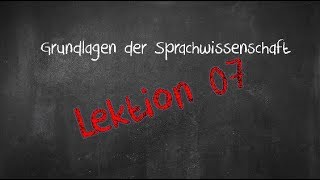 Grundlagen der Sprachwissenschaft

Lektion 07